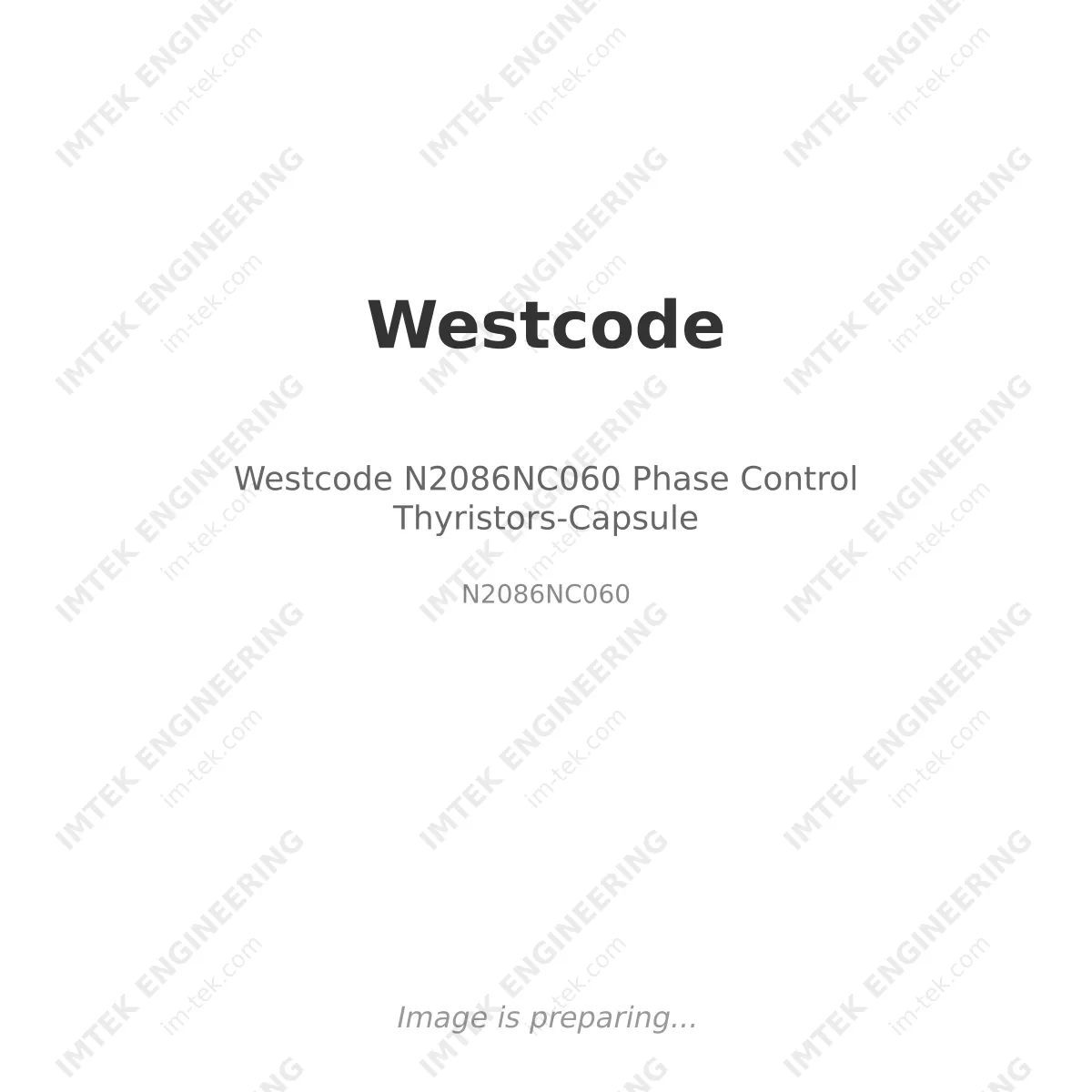 Westcode

Westcode N2086NC060 Phase Control Thyristors-Capsule

N2086NC060

Image is preparing...

IMTEK ENGINEERING
im-tek.com